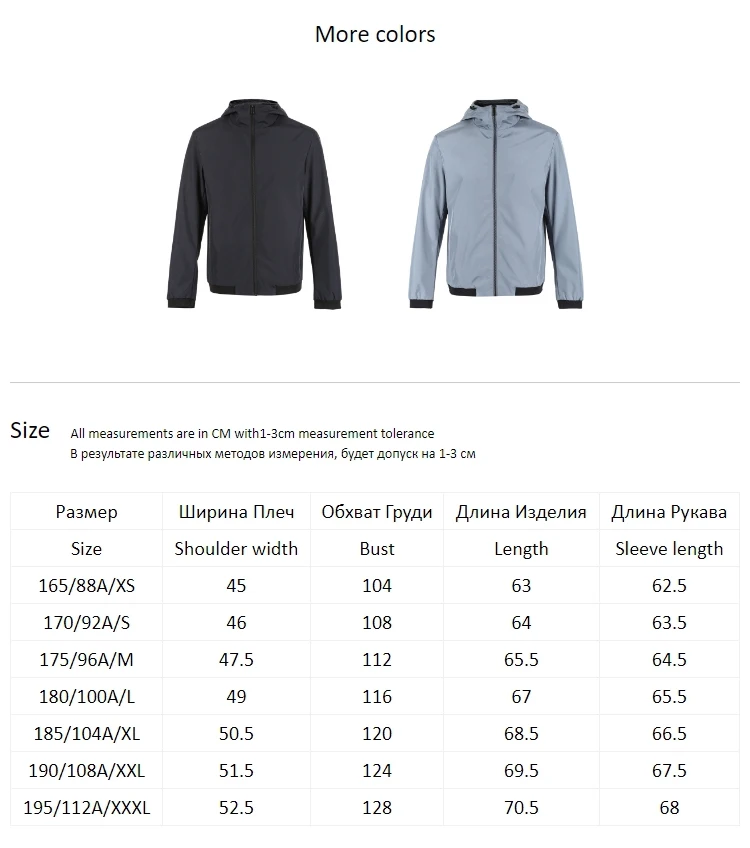 More colors

Size All measurements are in CM with1-3cm measurement tolerance
В результате различных методов измерения, будет допуск на 1-3 см

| Размер | Ширина Плеч | Обхват Груди | Длина Изделия | Длина Рукава |
|---|---|---|---|---|
| Size | Shoulder width | Bust | Length | Sleeve length |
| 165/88A/XS | 45 | 104 | 63 | 62.5 |
| 170/92A/S | 46 | 108 | 64 | 63.5 |
| 175/96A/M | 47.5 | 112 | 65.5 | 64.5 |
| 180/100A/L | 49 | 116 | 67 | 65.5 |
| 185/104A/XL | 50.5 | 120 | 68.5 | 66.5 |
| 190/108A/XXL | 51.5 | 124 | 69.5 | 67.5 |
| 195/112A/XXXL | 52.5 | 128 | 70.5 | 68 |